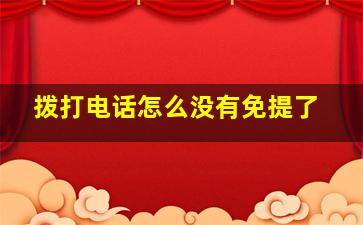 拨打电话怎么没有免提了